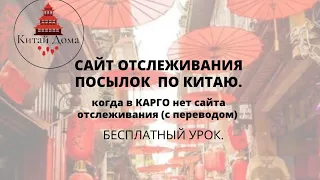 Китай Дома

САЙТ ОТСЛЕЖИВАНИЯ ПОСЫЛОК ПО КИТАЮ.

когда в КАРГО нет сайта отслеживания (с переводом)

БЕСПЛАТНЫЙ УРОК.